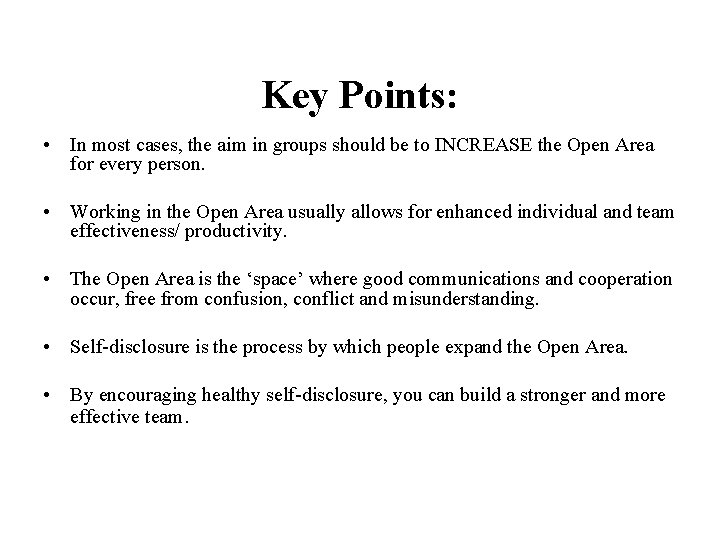 Key Points:

• In most cases, the aim in groups should be to INCREASE the Open Area for every person.

• Working in the Open Area usually allows for enhanced individual and team effectiveness/ productivity.

• The Open Area is the ‘space’ where good communications and cooperation occur, free from confusion, conflict and misunderstanding.

• Self-disclosure is the process by which people expand the Open Area.

• By encouraging healthy self-disclosure, you can build a stronger and more effective team.